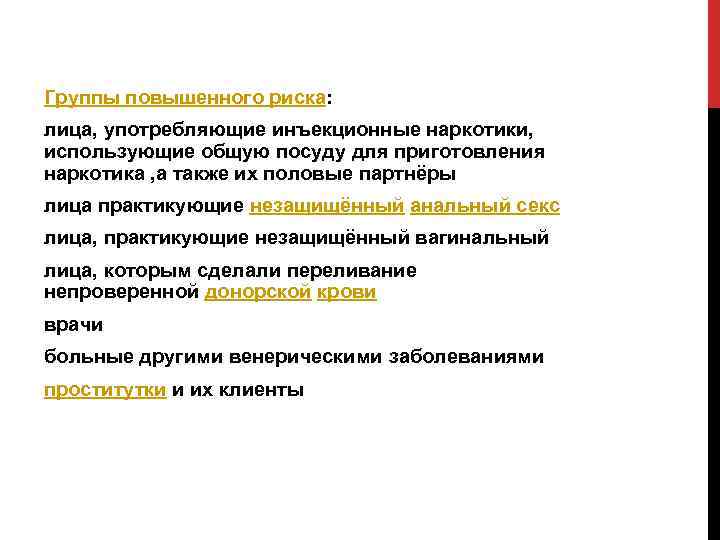 Группы повышенного риска:

лица, употребляющие инъекционные наркотики, использующие общую посуду для приготовления наркотика ,а также их половые партнёры

лица практикующие незащищённый анальный секс

лица, практикующие незащищённый вагинальный

лица, которым сделали переливание непроверенной донорской крови

врачи

больные другими венерическими заболеваниями

проститутки и их клиенты